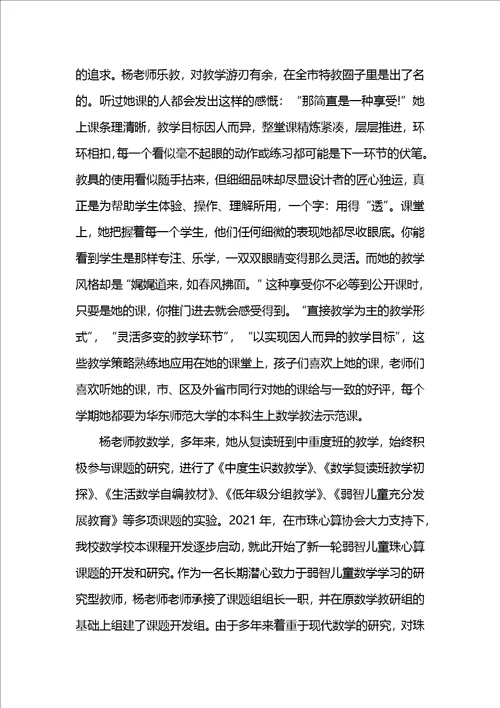 的追求。杨老师乐教，对教学游刃有余，在全市特教圈子里是出了名的。听过她课的人都会发出这样的感慨：“那简直是一种享受!”她上课条理清晰，教学目标因人而异，整堂课精炼紧凑，层层推进，环环相扣，每一个看似毫不起眼的动作或练习都可能是下一环节的伏笔。教具的使用看似随手拈来，但细细品味却尽显设计者的匠心独运，真正是为帮助学生体验、操作、理解所用，一个字：用得“透”。课堂上，她把握着每一个学生，他们任何细微的表现她都尽收眼底。你能看到学生是那样专注、乐学，一双双眼睛变得那么灵活。而她的教学风格却是“娓娓道来，如春风拂面。”这种享受你不必等到公开课时，只要是她的课，你推门进去就会感受得到。“直接教学为主的教学形式”，“灵活多变的教学环节”，“以实现因人而异的教学目标”，这些教学策略熟练地应用在她的课堂上，孩子们喜欢上她的课，老师们喜欢听她的课，市、区及外省市同行对她的课给与一致的好评，每个学期她都要为华东师范大学的本科生上数学教法示范课。

杨老师教数学，多年来，她从复读班到中重度班的教学，始终积极参与课题的研究，进行了《中度生识数教学》、《数学复读班教学初探》、《生活数学自编教材》、《低年级分组教学》、《弱智儿童充分发展教育》等多项课题的实验。2021年，在市珠心算协会大力支持下，我校数学校本课程开发逐步启动，就此开始了新一轮弱智儿童珠心算课题的开发和研究。作为一名长期潜心致力于弱智儿童数学学习的研究型教师，杨老师老师承接了课题组组长一职，并在原数学教研组的基础上组建了课题开发组。由于多年来着重于现代数学的研究，对珠